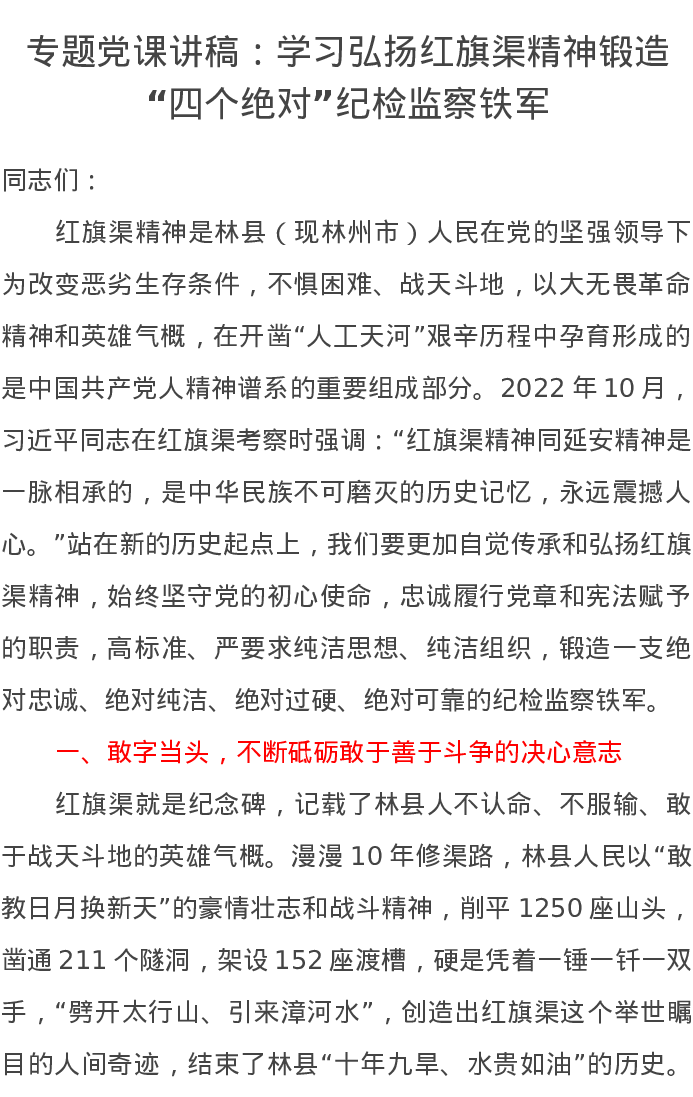 专题党课讲稿：学习弘扬红旗渠精神锻造“四个绝对”纪检监察铁军

同志们：

红旗渠精神是林县（现林州市）人民在党的坚强领导下为改变恶劣生存条件，不惧困难、战天斗地，以大无畏革命精神和英雄气概，在开凿“人工天河”艰辛历程中孕育形成的是中国共产党人精神谱系的重要组成部分。2022年10月，习近平同志在红旗渠考察时强调：“红旗渠精神同延安精神是一脉相承的，是中华民族不可磨灭的历史记忆，永远震撼人心。”站在新的历史起点上，我们要更加自觉传承和弘扬红旗渠精神，始终坚守党的初心使命，忠诚履行党章和宪法赋予的职责，高标准、严要求纯洁思想、纯洁组织，锻造一支绝对忠诚、绝对纯洁、绝对过硬、绝对可靠的纪检监察铁军。

一、敢字当头，不断砥砺敢于善于斗争的决心意志

红旗渠就是纪念碑，记载了林县人不认命、不服输、敢于战天斗地的英雄气概。漫漫10年修渠路，林县人民以“敢教日月换新天”的豪情壮志和战斗精神，削平1250座山头，凿通211个隧洞，架设152座渡槽，硬是凭着一锤一钎一双手，“劈开太行山、引来漳河水”，创造出红旗渠这个举世瞩目的人间奇迹，结束了林县“十年九旱、水贵如油”的历史。